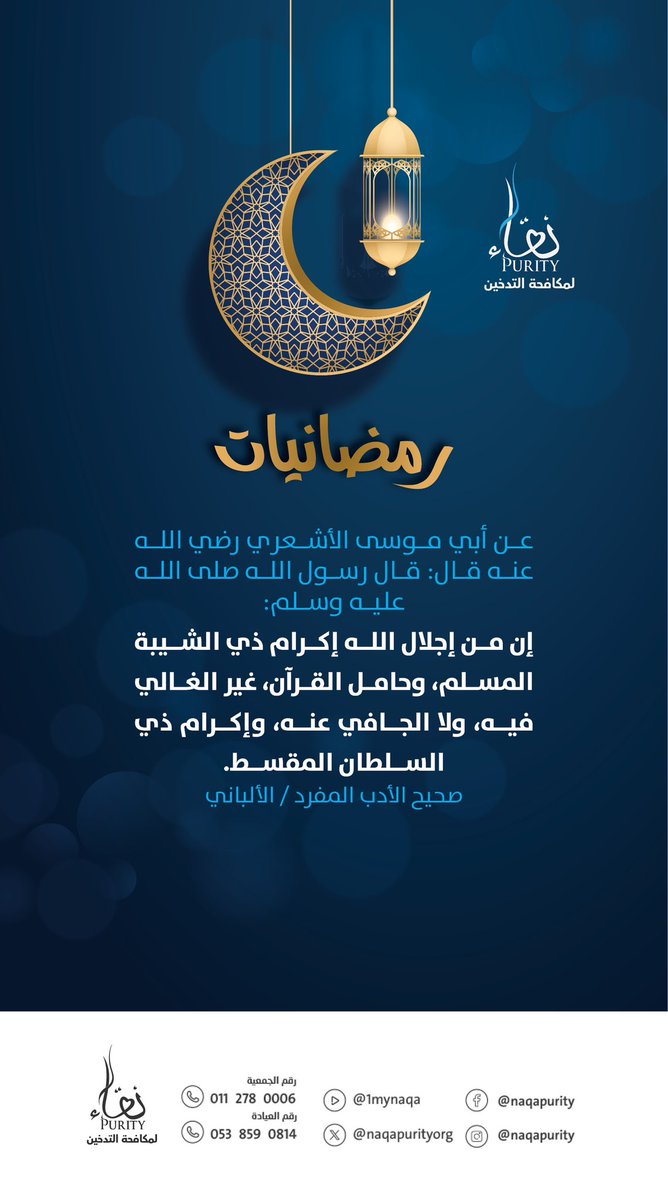 نقاء
PURITY
لمكافحة التدخين

رمضانيات

عن أبي موسى الأشعري رضي الله عنه قال: قال رسول الله صلى الله عليه وسلم:

إن من إجلال الله إكرام ذي الشيبة المسلم، وحامل القرآن، غير الغالي فيه، ولا الجافي عنه، وإكرام ذي السلطان المقسط.

صحيح الأدب المفرد / الألباني

نقاء
PURITY
لمكافحة التدخين

رقم الجمعية
011 278 0006
رقم العيادة
053 859 0814

@1mynaqa
@naqapurityorg

@naqapurity
@naqapurity